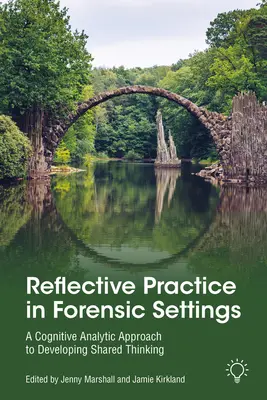 Reflective Practice in Forensic Settings

A Cognitive Analytic Approach to Developing Shared Thinking

Edited by Jenny Marshall and Jamie Kirkland